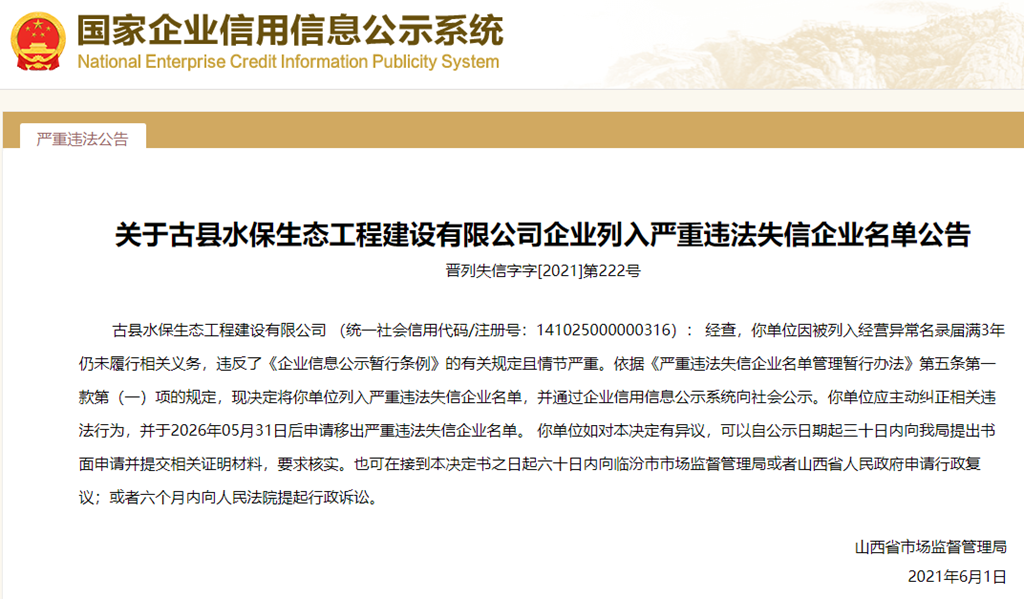 国家企业信用信息公示系统
National Enterprise Credit Information Publicity System

严重违法公告

关于古县水保生态工程建设有限公司企业列入严重违法失信企业名单公告

晋列失信字字[2021]第222号

古县水保生态工程建设有限公司 （统一社会信用代码/注册号：141025000000316）： 经查，你单位因被列入经营异常名录届满3年仍未履行相关义务，违反了《企业信息公示暂行条例》的有关规定且情节严重。依据《严重违法失信企业名单管理暂行办法》第五条第一款第（一）项的规定，现决定将你单位列入严重违法失信企业名单，并通过企业信用信息公示系统向社会公示。你单位应主动纠正相关违法行为，并于2026年05月31日后申请移出严重违法失信企业名单。 你单位如对本决定有异议，可以自公示日期起三十日内向我局提出书面申请并提交相关证明材料，要求核实。也可在接到本决定书之日起六十日内向临汾市市场监督管理局或者山西省人民政府申请行政复议；或者六个月内向人民法院提起行政诉讼。

山西省市场监督管理局

2021年6月1日